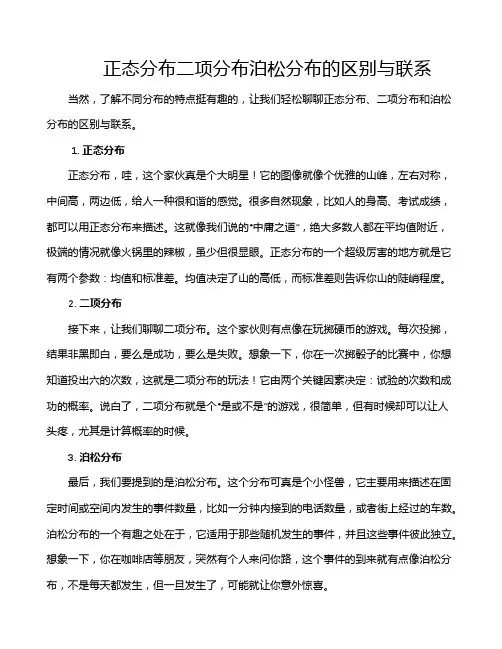 正态分布二项分布泊松分布的区别与联系

当然，了解不同分布的特点挺有趣的，让我们轻松聊聊正态分布、二项分布和泊松分布的区别与联系。

1. 正态分布

正态分布，哇，这个家伙真是个大明星！它的图像就像个优雅的山峰，左右对称，中间高，两边低，给人一种很和谐的感觉。很多自然现象，比如人的身高、考试成绩，都可以用正态分布来描述。这就像我们说的“中庸之道”，绝大多数人都在平均值附近，极端的情况就像火锅里的辣椒，虽少但很显眼。正态分布的一个超级厉害的地方就是它有两个参数：均值和标准差。均值决定了山的高低，而标准差则告诉你山的陡峭程度。

2. 二项分布

接下来，让我们聊聊二项分布。这个家伙则有点像在玩掷硬币的游戏。每次投掷，结果非黑即白，要么是成功，要么是失败。想象一下，你在一次掷骰子的比赛中，你想知道投出六的次数，这就是二项分布的玩法！它由两个关键因素决定：试验的次数和成功的概率。说白了，二项分布就是个“是或不是”的游戏，很简单，但有时候却可以让人头疼，尤其是计算概率的时候。

3. 泊松分布

最后，我们要提到的是泊松分布。这个分布可真是个小怪兽，它主要用来描述在固定时间或空间内发生的事件数量，比如一分钟内接到的电话数量，或者街上经过的车数。泊松分布的一个有趣之处在于，它适用于那些随机发生的事件，并且这些事件彼此独立。想象一下，你在咖啡店等朋友，突然有个人来问你路，这个事件的到来就有点像泊松分布，不是每天都发生，但一旦发生了，可能就让你意外惊喜。